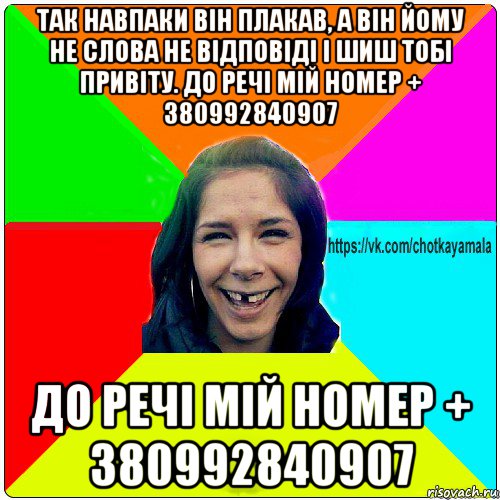 ТАК НАВПАКИ ВІН ПЛАКАВ, А ВІН ЙОМУ НЕ СЛОВА НЕ ВІДПОВІДІ І ШИШ ТОБІ ПРИВІТУ. ДО РЕЧІ МІЙ НОМЕР + 380992840907

https://vk.com/chotkayamala

ДО РЕЧІ МІЙ НОМЕР + 380992840907

risovach.ru